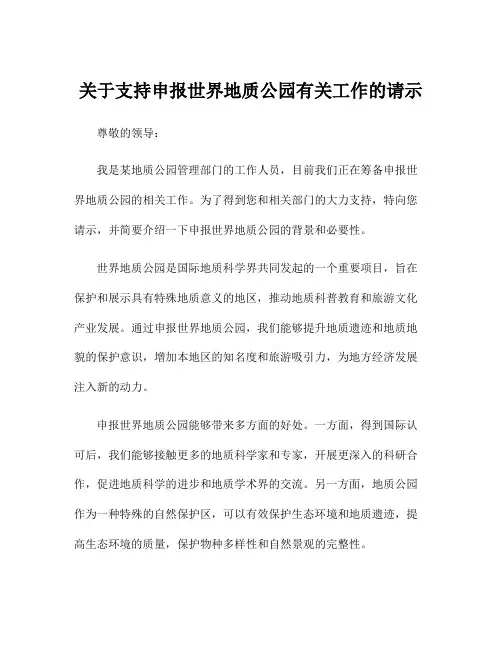 关于支持申报世界地质公园有关工作的请示

尊敬的领导：

我是某地质公园管理部门的工作人员，目前我们正在筹备申报世界地质公园的相关工作。为了得到您和相关部门的大力支持，特向您请示，并简要介绍一下申报世界地质公园的背景和必要性。

世界地质公园是国际地质科学界共同发起的一个重要项目，旨在保护和展示具有特殊地质意义的地区，推动地质科普教育和旅游文化产业发展。通过申报世界地质公园，我们能够提升地质遗迹和地质地貌的保护意识，增加本地区的知名度和旅游吸引力，为地方经济发展注入新的动力。

申报世界地质公园能够带来多方面的好处。一方面，得到国际认可后，我们能够接触更多的地质科学家和专家，开展更深入的科研合作，促进地质科学的进步和地质学术界的交流。另一方面，地质公园作为一种特殊的自然保护区，可以有效保护生态环境和地质遗迹，提高生态环境的质量，保护物种多样性和自然景观的完整性。